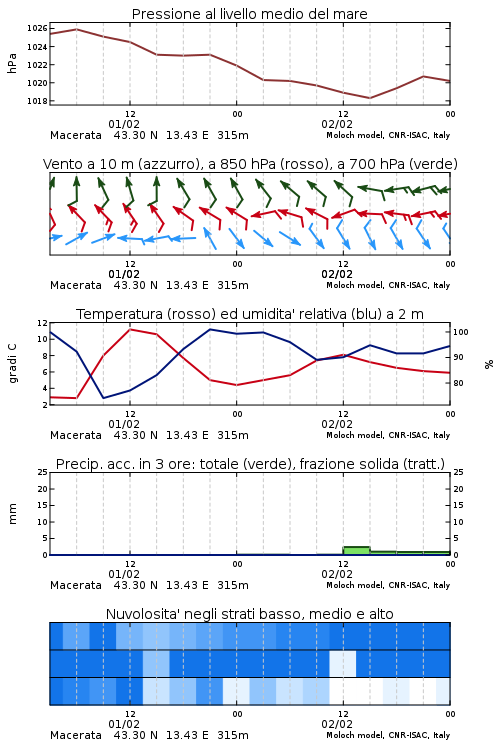 Pressione al livello medio del mare

hPa

1026
1024
1022
1020
1018

12
01/02
00
12
02/02
00

Macerata 43.30 N 13.43 E 315m
Moloch model, CNR-ISAC, Italy

Vento a 10 m (azzurro), a 850 hPa (rosso), a 700 hPa (verde)

12
01/02
00
12
02/02
00

Macerata 43.30 N 13.43 E 315m
Moloch model, CNR-ISAC, Italy

Temperatura (rosso) ed umidita' relativa (blu) a 2 m

gradi C

12
10
8
6
4
2

100
90
80

%

12
01/02
00
12
02/02
00

Macerata 43.30 N 13.43 E 315m
Moloch model, CNR-ISAC, Italy

Precip. acc. in 3 ore: totale (verde), frazione solida (tratt.)

mm

25
20
15
10
5
0

25
20
15
10
5
0

12
01/02
00
12
02/02
00

Macerata 43.30 N 13.43 E 315m
Moloch model, CNR-ISAC, Italy

Nuvolosita' negli strati basso, medio e alto

12
01/02
00
12
02/02
00

Macerata 43.30 N 13.43 E 315m
Moloch model, CNR-ISAC, Italy